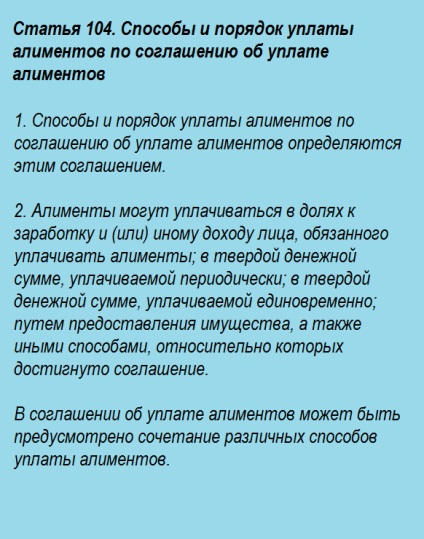 Статья 104. Способы и порядок уплаты алиментов по соглашению об уплате алиментов

1. Способы и порядок уплаты алиментов по соглашению об уплате алиментов определяются этим соглашением.

2. Алименты могут уплачиваться в долях к заработку и (или) иному доходу лица, обязанного уплачивать алименты; в твердой денежной сумме, уплачиваемой периодически; в твердой денежной сумме, уплачиваемой единовременно; путем предоставления имущества, а также иными способами, относительно которых достигнуто соглашение.

В соглашении об уплате алиментов может быть предусмотрено сочетание различных способов уплаты алиментов.